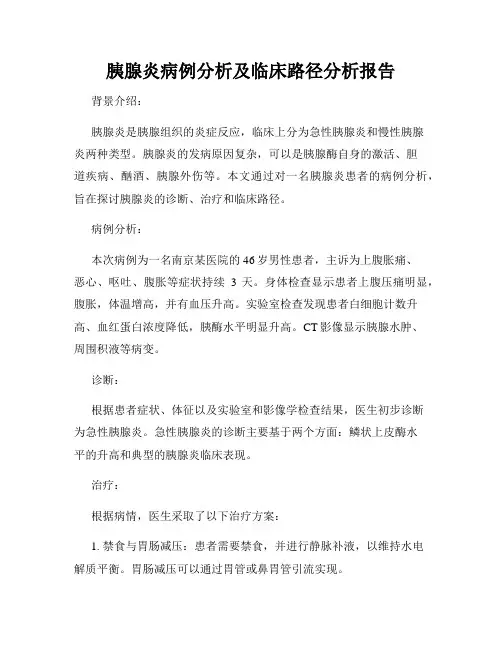 胰腺炎病例分析及临床路径分析报告

背景介绍：

胰腺炎是胰腺组织的炎症反应，临床上分为急性胰腺炎和慢性胰腺炎两种类型。胰腺炎的发病原因复杂，可以是胰腺酶自身的激活、胆道疾病、酗酒、胰腺外伤等。本文通过对一名胰腺炎患者的病例分析，旨在探讨胰腺炎的诊断、治疗和临床路径。

病例分析：

本次病例为一名南京某医院的46岁男性患者，主诉为上腹胀痛、恶心、呕吐、腹胀等症状持续 3 天。身体检查显示患者上腹压痛明显，腹胀，体温增高，并有血压升高。实验室检查发现患者白细胞计数升高、血红蛋白浓度降低，胰酶水平明显升高。CT影像显示胰腺水肿、周围积液等病变。

诊断：

根据患者症状、体征以及实验室和影像学检查结果，医生初步诊断为急性胰腺炎。急性胰腺炎的诊断主要基于两个方面：鳞状上皮酶水平的升高和典型的胰腺炎临床表现。

治疗：

根据病情，医生采取了以下治疗方案：

1. 禁食与胃肠减压：患者需要禁食，并进行静脉补液，以维持水电解质平衡。胃肠减压可以通过胃管或鼻胃管引流实现。